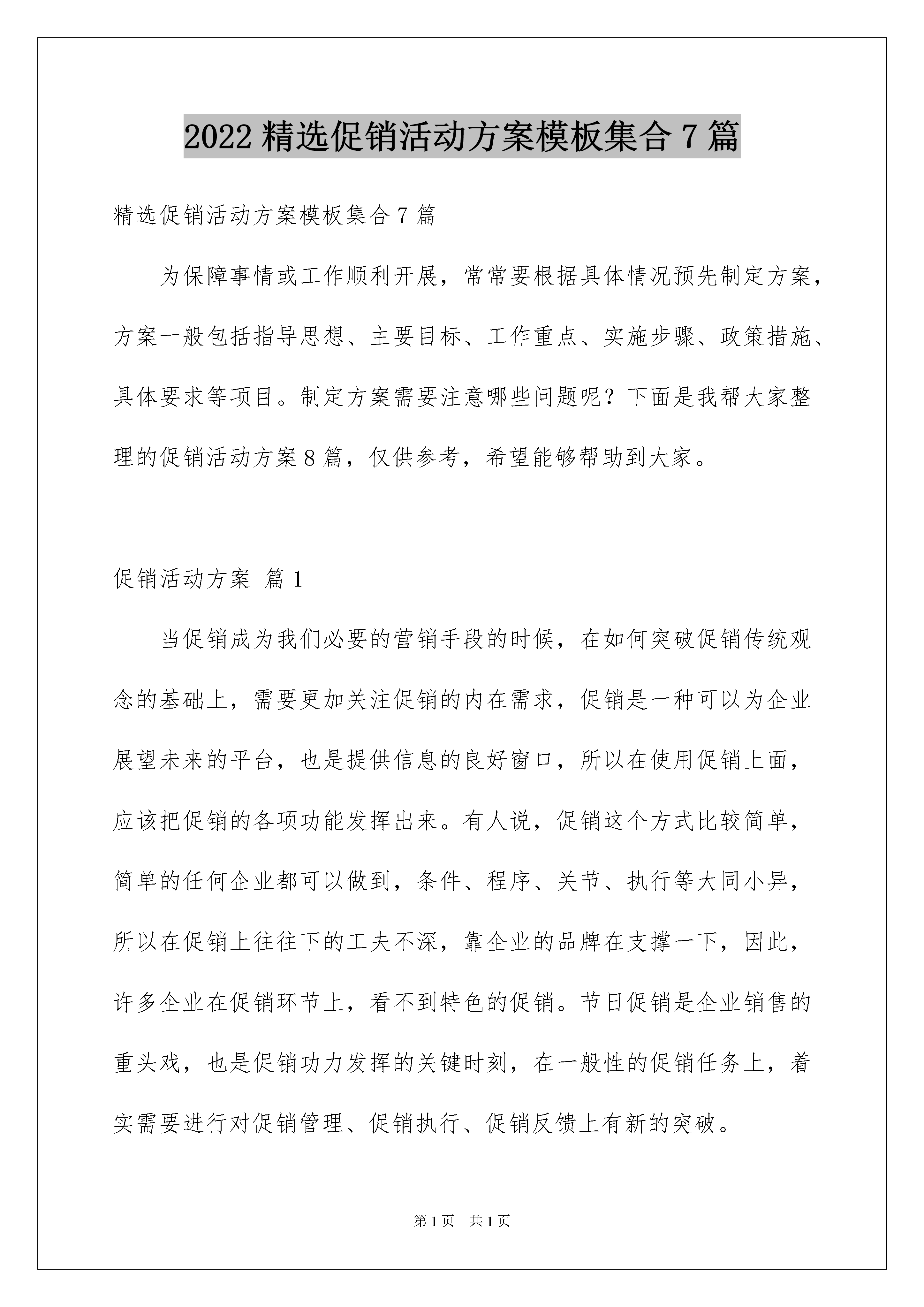 2022 精选促销活动方案模板集合 7 篇

精选促销活动方案模板集合 7 篇

为保障事情或工作顺利开展，常常要根据具体情况预先制定方案，方案一般包括指导思想、主要目标、工作重点、实施步骤、政策措施、具体要求等项目。制定方案需要注意哪些问题呢？下面是我帮大家整理的促销活动方案 8 篇，仅供参考，希望能够帮助到大家。

促销活动方案 篇 1

当促销成为我们必要的营销手段的时候，在如何突破促销传统观念的基础上，需要更加关注促销的内在需求，促销是一种可以为企业展望未来的平台，也是提供信息的良好窗口，所以在使用促销上面，应该把促销的各项功能发挥出来。有人说，促销这个方式比较简单，简单的任何企业都可以做到，条件、程序、关节、执行等大同小异，所以在促销上往往下的工夫不深，靠企业的品牌在支撑一下，因此，许多企业在促销环节上，看不到特色的促销。节日促销是企业销售的重头戏，也是促销功力发挥的关键时刻，在一般性的促销任务上，着实需要进行对促销管理、促销执行、促销反馈上有新的突破。

第 1 页　共 1 页